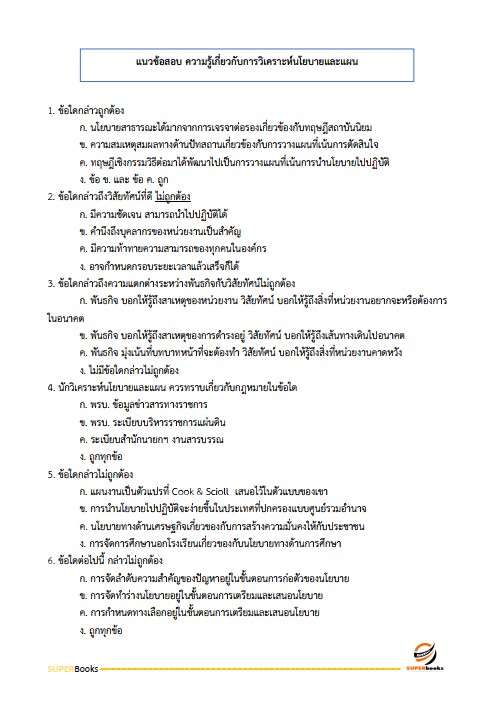 แนวข้อสอบ ความรู้เกี่ยวกับการวิเคราะห์นโยบายและแผน

1. ข้อใดกล่าวถูกต้อง
ก. นโยบายสาธารณะได้มากจากการเจรจาต่อรองเกี่ยวข้องกับทฤษฎีสถาบันนิยม
ข. ความสมเหตุสมผลทางด้านปัทสถานเกี่ยวข้องกับการวางแผนที่เน้นการตัดสินใจ
ค. ทฤษฎีเชิงกรรมวิธีต่อมาได้พัฒนาไปเป็นการวางแผนที่เน้นการนำนโยบายไปปฏิบัติ
ง. ข้อ ข. และ ข้อ ค. ถูก

2. ข้อใดกล่าวถึงวิสัยทัศน์ที่ดี ไม่ถูกต้อง
ก. มีความชัดเจน สามารถนำไปปฏิบัติได้
ข. คำนึงถึงบุคลากรของหน่วยงานเป็นสำคัญ
ค. มีความท้าทายความสามารถของทุกคนในองค์กร
ง. อาจกำหนดกรอบระยะเวลาแล้วเสร็จก็ได้

3. ข้อใดกล่าวถึงความแตกต่างระหว่างพันธกิจกับวิสัยทัศน์ไม่ถูกต้อง
ก. พันธกิจ บอกให้รู้ถึงสาเหตุของหน่วยงาน วิสัยทัศน์ บอกให้รู้ถึงสิ่งที่หน่วยงานอยากจะหรือต้องการในอนาคต
ข. พันธกิจ บอกให้รู้ถึงสาเหตุของการดำรงอยู่ วิสัยทัศน์ บอกให้รู้ถึงเส้นทางเดินไปอนาคต
ค. พันธกิจ มุ่งเน้นที่บทบาทหน้าที่จะต้องทำ วิสัยทัศน์ บอกให้รู้ถึงสิ่งที่หน่วยงานคาดหวัง
ง. ไม่มีข้อใดกล่าวไม่ถูกต้อง

4. นักวิเคราะห์นโยบายและแผน ควรทราบเกี่ยวกับกฎหมายในข้อใด
ก. พรบ. ข้อมูลข่าวสารทางราชการ
ข. พรบ. ระเบียบบริหารราชการแผ่นดิน
ค. ระเบียบสำนักนายกฯ งานสารบรรณ
ง. ถูกทุกข้อ

5. ข้อใดกล่าวไม่ถูกต้อง
ก. แผนงานเป็นตัวแปรที่ Cook & Scioll เสนอไว้ในตัวแบบของเขา
ข. การนำนโยบายไปปฏิบัติจะง่ายขึ้นในประเทศที่ปกครองแบบศูนย์รวมอำนาจ
ค. นโยบายทางด้านเศรษฐกิจเกี่ยวของกับการสร้างความมั่นคงให้กับประชาชน
ง. การจัดการศึกษานอกโรงเรียนเกี่ยวของกับนโยบายทางด้านการศึกษา

6. ข้อใดต่อไปนี้ กล่าวไม่ถูกต้อง
ก. การจัดลำดับความสำคัญของปัญหาอยู่ในขั้นตอนการก่อตัวของนโยบาย
ข. การจัดทำร่างนโยบายอยู่ในขั้นตอนการเตรียมและเสนอนโยบาย
ค. การกำหนดทางเลือกอยู่ในขั้นตอนการเตรียมและเสนอนโยบาย
ง. ถูกทุกข้อ

SUPERBooks
SUPERbooks